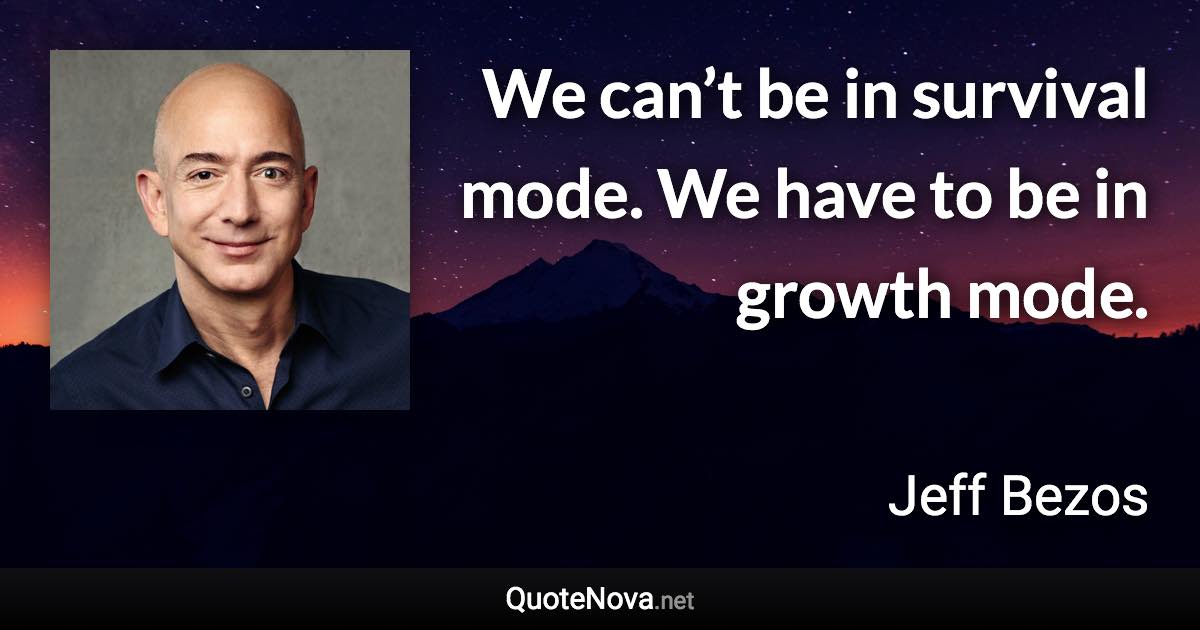 We can’t be in survival mode. We have to be in growth mode.

Jeff Bezos

QuoteNova.net